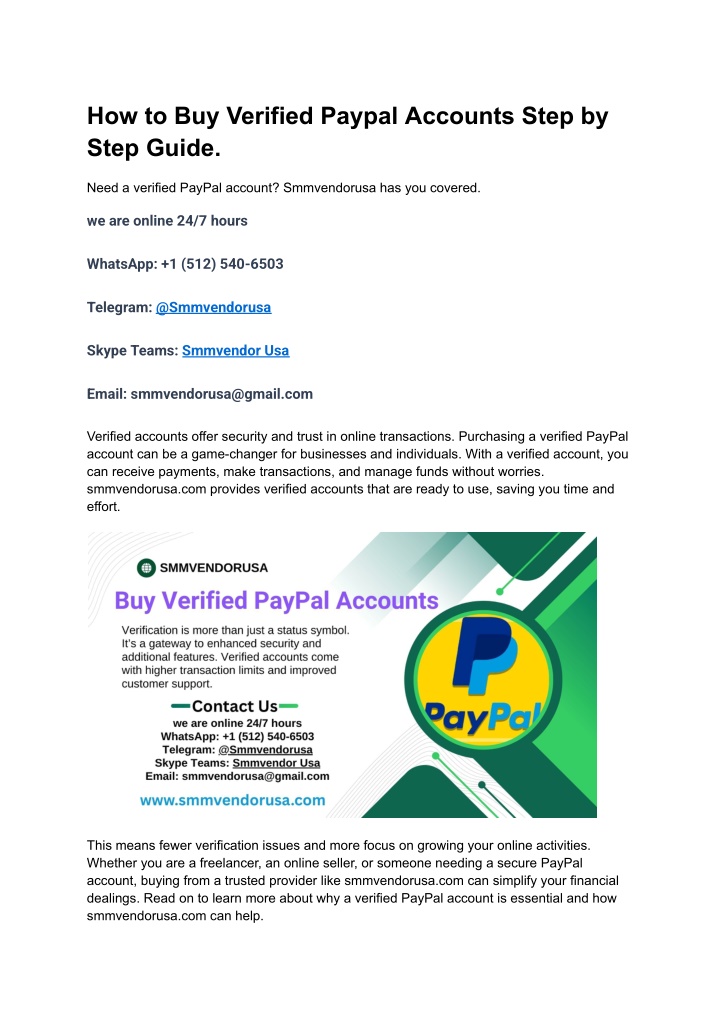 How to Buy Verified Paypal Accounts Step by Step Guide.

Need a verified PayPal account? Smmvendorusa has you covered.

we are online 24/7 hours

WhatsApp: +1 (512) 540-6503

Telegram: @Smmvendorusa

Skype Teams: Smmvendor Usa

Email: smmvendorusa@gmail.com

Verified accounts offer security and trust in online transactions. Purchasing a verified PayPal account can be a game-changer for businesses and individuals. With a verified account, you can receive payments, make transactions, and manage funds without worries. smmvendorusa.com provides verified accounts that are ready to use, saving you time and effort.

SMMVENDORUSA

Buy Verified PayPal Accounts

Verification is more than just a status symbol. It's a gateway to enhanced security and additional features. Verified accounts come with higher transaction limits and improved customer support.

Contact Us

we are online 24/7 hours
WhatsApp: +1 (512) 540-6503
Telegram: @Smmvendorusa
Skype Teams: Smmvendor Usa
Email: smmvendorusa@gmail.com

www.smmvendorusa.com

PayPal

This means fewer verification issues and more focus on growing your online activities. Whether you are a freelancer, an online seller, or someone needing a secure PayPal account, buying from a trusted provider like smmvendorusa.com can simplify your financial dealings. Read on to learn more about why a verified PayPal account is essential and how smmvendorusa.com can help.